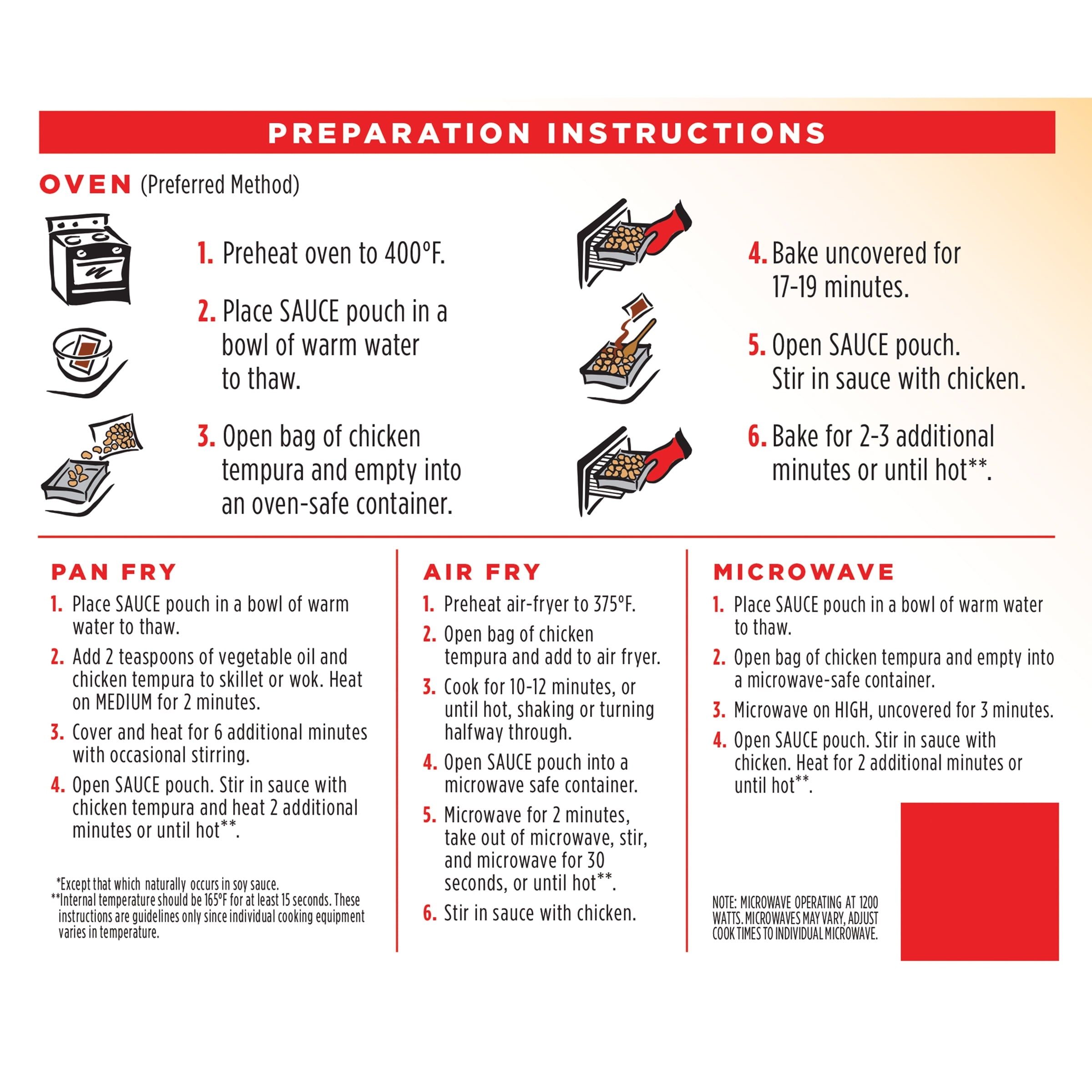 PREPARATION INSTRUCTIONS

OVEN (Preferred Method)

1. Preheat oven to 400°F.

2. Place SAUCE pouch in a bowl of warm water to thaw.

3. Open bag of chicken tempura and empty into an oven-safe container.

4. Bake uncovered for 17-19 minutes.

5. Open SAUCE pouch. Stir in sauce with chicken.

6. Bake for 2-3 additional minutes or until hot**.

PAN FRY

1. Place SAUCE pouch in a bowl of warm water to thaw.

2. Add 2 teaspoons of vegetable oil and chicken tempura to skillet or wok. Heat on MEDIUM for 2 minutes.

3. Cover and heat for 6 additional minutes with occasional stirring.

4. Open SAUCE pouch. Stir in sauce with chicken tempura and heat 2 additional minutes or until hot**.

*Except that which naturally occurs in soy sauce.
**Internal temperature should be 165°F for at least 15 seconds. These instructions are guidelines only since individual cooking equipment varies in temperature.

AIR FRY

1. Preheat air-fryer to 375°F.

2. Open bag of chicken tempura and add to air fryer.

3. Cook for 10-12 minutes, or until hot, shaking or turning halfway through.

4. Open SAUCE pouch into a microwave safe container.

5. Microwave for 2 minutes, take out of microwave, stir, and microwave for 30 seconds, or until hot**.

6. Stir in sauce with chicken.

MICROWAVE

1. Place SAUCE pouch in a bowl of warm water to thaw.

2. Open bag of chicken tempura and empty into a microwave-safe container.

3. Microwave on HIGH, uncovered for 3 minutes.

4. Open SAUCE pouch. Stir in sauce with chicken. Heat for 2 additional minutes or until hot**.

NOTE: MICROWAVE OPERATING AT 1200 WATTS. MICROWAVES MAY VARY, ADJUST COOK TIMES TO INDIVIDUAL MICROWAVE.